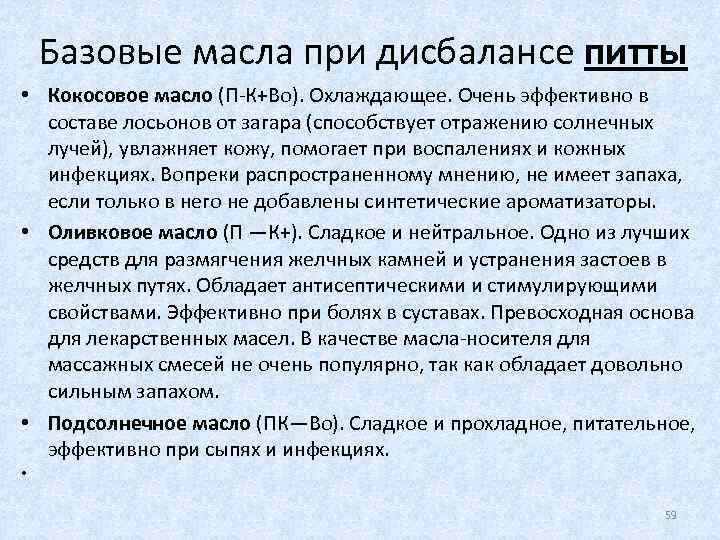 Базовые масла при дисбалансе питты

• Кокосовое масло (П-К+Во). Охлаждающее. Очень эффективно в составе лосьонов от загара (способствует отражению солнечных лучей), увлажняет кожу, помогает при воспалениях и кожных инфекциях. Вопреки распространенному мнению, не имеет запаха, если только в него не добавлены синтетические ароматизаторы.

• Оливковое масло (П —К+). Сладкое и нейтральное. Одно из лучших средств для размягчения желчных камней и устранения застоев в желчных путях. Обладает антисептическими и стимулирующими свойствами. Эффективно при болях в суставах. Превосходная основа для лекарственных масел. В качестве масла-носителя для массажных смесей не очень популярно, так как обладает довольно сильным запахом.

• Подсолнечное масло (ПК—Во). Сладкое и прохладное, питательное, эффективно при сыпях и инфекциях.

•

59